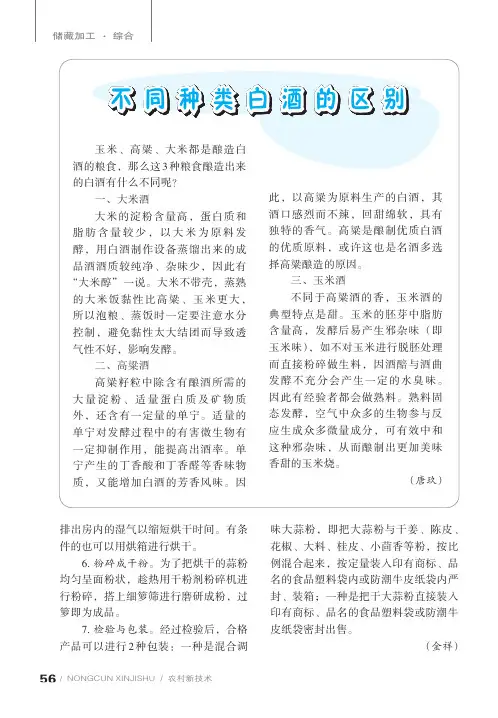 储藏加工 · 综合

不同种类白酒的区别

玉米、高粱、大米都是酿造白酒的粮食，那么这3种粮食酿造出来的白酒有什么不同呢？

一、大米酒

大米的淀粉含量高，蛋白质和脂肪含量较少，以大米为原料发酵，用白酒制作设备蒸馏出来的成品酒酒质较纯净、杂味少，因此有“大米醇”一说。大米不带壳，蒸熟的大米饭黏性比高粱、玉米更大，所以泡粮、蒸饭时一定要注意水分控制，避免黏性太大结团而导致透气性不好，影响发酵。

二、高粱酒

高粱籽粒中除含有酿酒所需的大量淀粉、适量蛋白质及矿物质外，还含有一定量的单宁。适量的单宁对发酵过程中的有害微生物有一定抑制作用，能提高出酒率。单宁产生的丁香酸和丁香醛等香味物质，又能增加白酒的芳香风味。因此，以高粱为原料生产的白酒，其酒口感烈而不辣，回甜绵软，具有独特的香气。高粱是酿制优质白酒的优质原料，或许这也是名酒多选择高粱酿造的原因。

三、玉米酒

不同于高粱酒的香，玉米酒的典型特点是甜。玉米的胚芽中脂肪含量高，发酵后易产生邪杂味（即玉米味），如不对玉米进行脱胚处理而直接粉碎做生料，因酒醅与酒曲发酵不充分会产生一定的水臭味。因此有经验者都会做熟料。熟料固态发酵，空气中众多的生物参与反应生成众多微量成分，可有效中和这种邪杂味，从而酿制出更加美味香甜的玉米烧。

（唐玖）

排出房内的湿气以缩短烘干时间。有条件的也可以用烘箱进行烘干。

6. 粉碎成干粉。为了把烘干的蒜粉均匀呈面粉状，趁热用干粉剂粉碎机进行粉碎，搭上细箩筛进行磨研成粉，过箩即为成品。

7. 检验与包装。经过检验后，合格产品可以进行2种包装：一种是混合调味大蒜粉，即把大蒜粉与干姜、陈皮、花椒、大料、桂皮、小茴香等粉，按比例混合起来，按定量装入印有商标、品名的食品塑料袋内或防潮牛皮纸袋内严封、装箱；一种是把干大蒜粉直接装入印有商标、品名的食品塑料袋或防潮牛皮纸袋密封出售。

（金祥）

56 / NONGCUN XINJISHU / 农村新技术